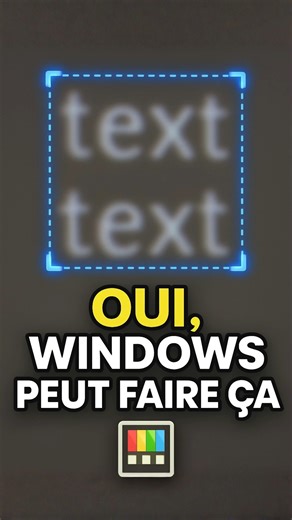 text
text

OUI,
WINDOWS
PEUT FAIRE ÇA